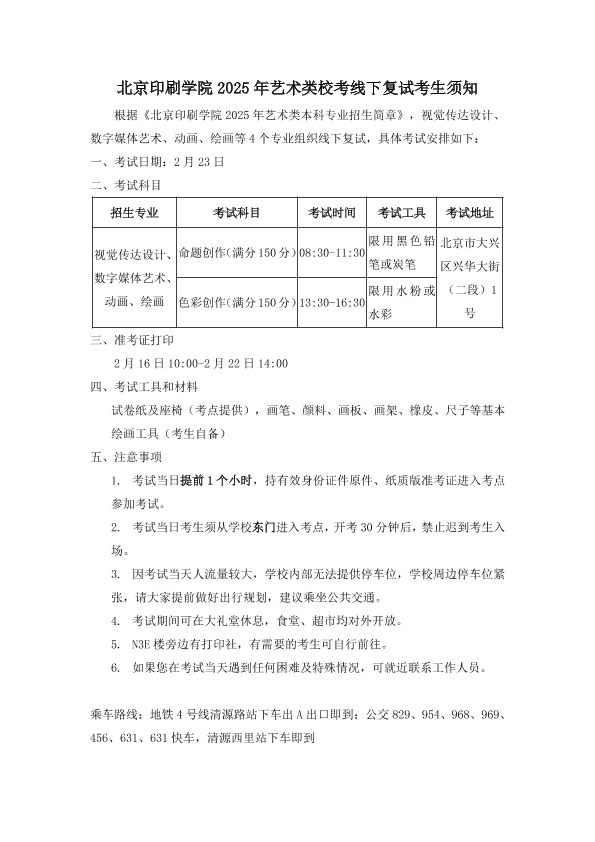 北京印刷学院2025年艺术类校考线下复试考生须知

根据《北京印刷学院2025年艺术类本科专业招生简章》，视觉传达设计、数字媒体艺术、动画、绘画等4个专业组织线下复试，具体考试安排如下：

一、考试日期：2月23日

二、考试科目

| 招生专业 | 考试科目 | 考试时间 | 考试工具 | 考试地址 |
|---|---|---|---|---|
| 视觉传达设计、数字媒体艺术、动画、绘画 | 命题创作（满分150分） | 08:30-11:30 | 限用黑色铅笔或炭笔 | 北京市大兴区兴华大街（二段）1号 |
| | 色彩创作（满分150分） | 13:30-16:30 | 限用水粉或水彩 | |

三、准考证打印

2月16日10:00-2月22日14:00

四、考试工具和材料

试卷纸及座椅（考点提供），画笔、颜料、画板、画架、橡皮、尺子等基本绘画工具（考生自备）

五、注意事项

1. 考试当日提前1个小时，持有效身份证件原件、纸质版准考证进入考点参加考试。

2. 考试当日考生须从学校东门进入考点，开考30分钟后，禁止迟到考生入场。

3. 因考试当天人流量较大，学校内部无法提供停车位，学校周边停车位紧张，请大家提前做好出行规划，建议乘坐公共交通。

4. 考试期间可在大礼堂休息，食堂、超市均对外开放。

5. N3E楼旁边有打印社，有需要的考生可自行前往。

6. 如果您在考试当天遇到任何困难及特殊情况，可就近联系工作人员。

乘车路线：地铁4号线清源路站下车出A出口即到；公交829、954、968、969、456、631、631快车，清源西里站下车即到